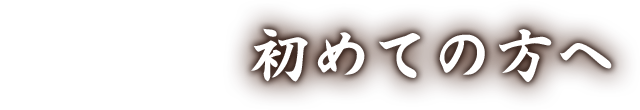 初めての方へ